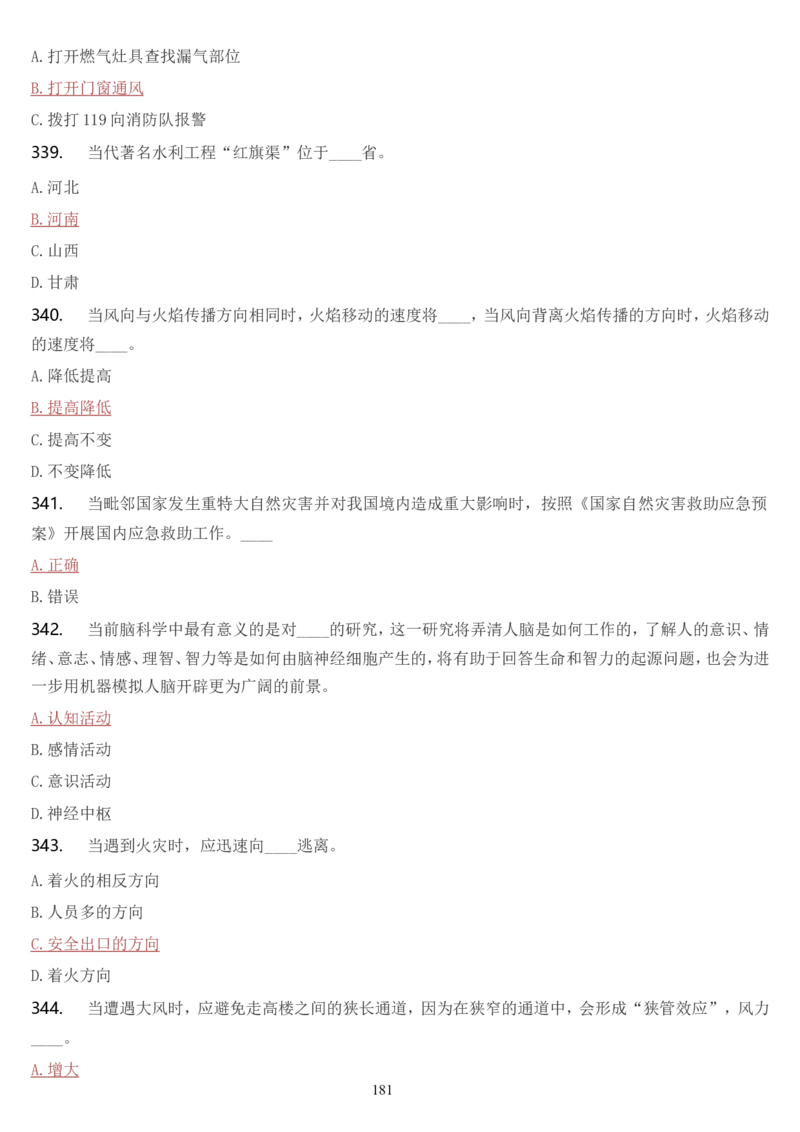 A. 打开燃气灶具查找漏气部位

B. 打开门窗通风

C. 拨打 119 向消防队报警

339. 当代著名水利工程“红旗渠”位于____省。

A. 河北

B. 河南

C. 山西

D. 甘肃

340. 当风向与火焰传播方向相同时，火焰移动的速度将____，当风向背离火焰传播的方向时，火焰移动的速度将____。

A. 降低提高

B. 提高降低

C. 提高不变

D. 不变降低

341. 当毗邻国家发生重特大自然灾害并对我国境内造成重大影响时，按照《国家自然灾害救助应急预案》开展国内应急救助工作。____

A. 正确

B. 错误

342. 当前脑科学中最有意义的是对____的研究，这一研究将弄清人脑是如何工作的，了解人的意识、情绪、意志、情感、理智、智力等是如何由脑神经细胞产生的，将有助于回答生命和智力的起源问题，也会为进一步用机器模拟人脑开辟更为广阔的前景。

A. 认知活动

B. 感情活动

C. 意识活动

D. 神经中枢

343. 当遇到火灾时，应迅速向____逃离。

A. 着火的相反方向

B. 人员多的方向

C. 安全出口的方向

D. 着火方向

344. 当遭遇大风时，应避免走高楼之间的狭长通道，因为在狭窄的通道中，会形成“狭管效应”，风力____。

A. 增大

181